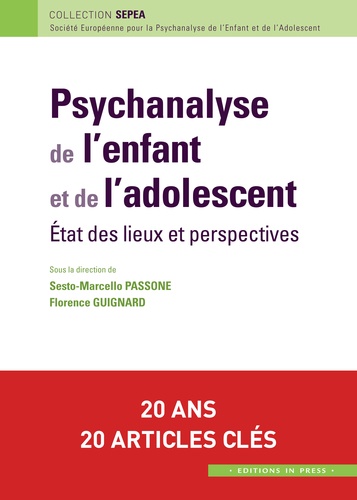 COLLECTION SEPEA
Société Européenne pour la Psychanalyse de l'Enfant et de l'Adolescent

Psychanalyse de l'enfant et de l'adolescent
État des lieux et perspectives

Sous la direction de
Sesto-Marcello PASSONE
Florence GUIGNARD

20 ANS
20 ARTICLES CLÉS

• EDITIONS IN PRESS •